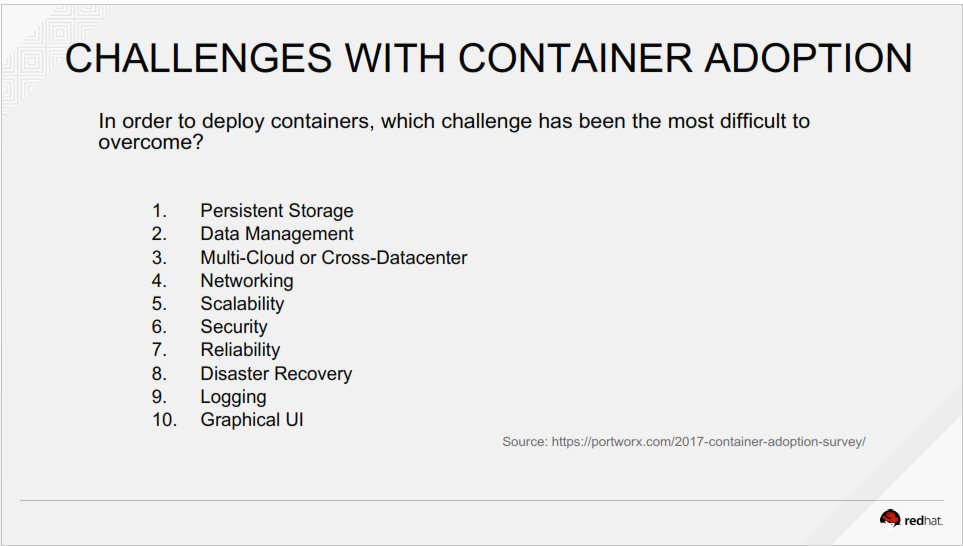 CHALLENGES WITH CONTAINER ADOPTION

In order to deploy containers, which challenge has been the most difficult to overcome?

1. Persistent Storage
2. Data Management
3. Multi-Cloud or Cross-Datacenter
4. Networking
5. Scalability
6. Security
7. Reliability
8. Disaster Recovery
9. Logging
10. Graphical UI

Source: https://portworx.com/2017-container-adoption-survey/

redhat.